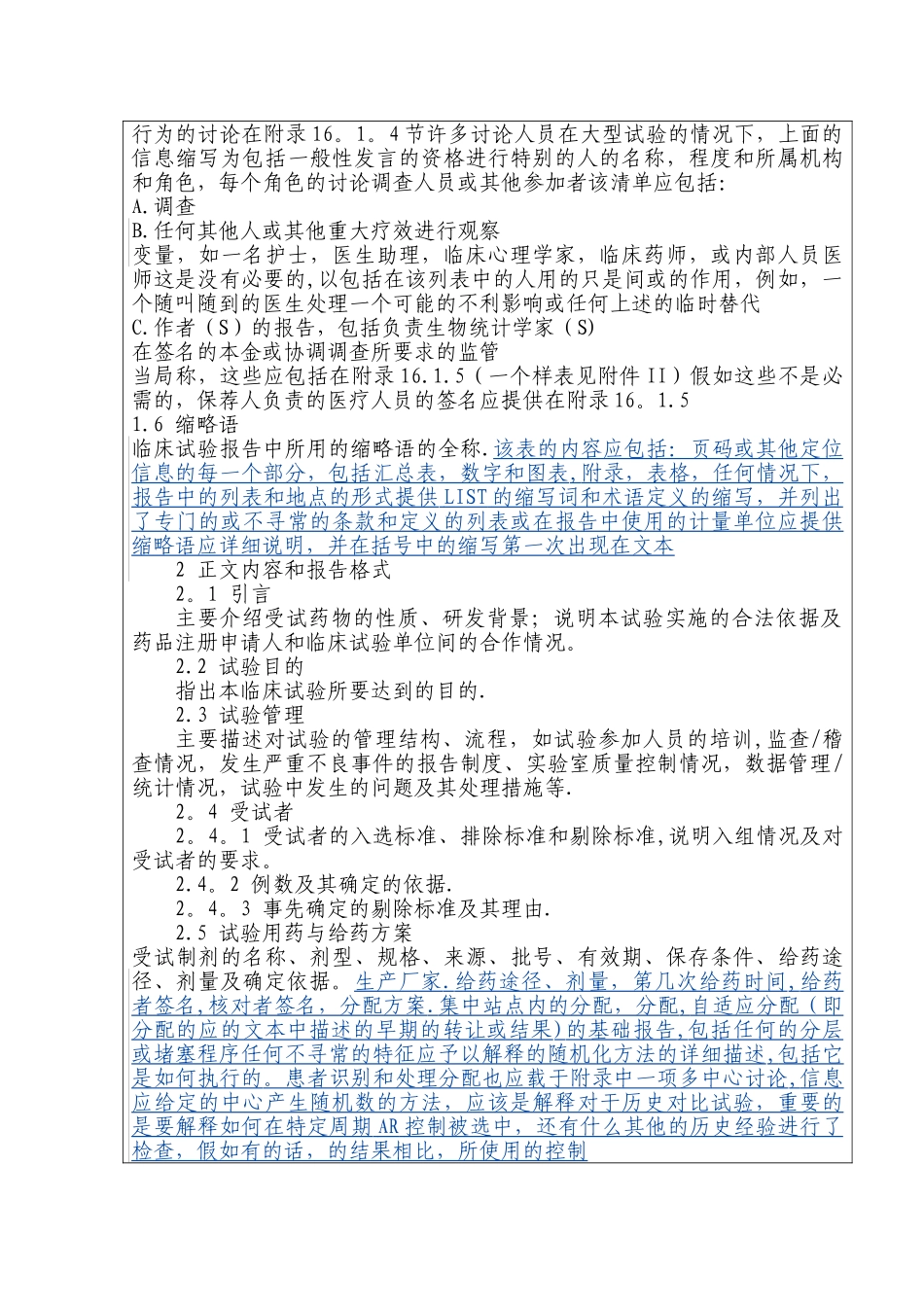 行为的讨论在附录16。1。4节许多讨论人员在大型试验的情况下，上面的信息缩写为包括一般性发言的资格进行特别的人的名称，程度和所属机构和角色，每个角色的讨论调查人员或其他参加者该清单应包括:
A.调查
B.任何其他人或其他重大疗效进行观察
变量，如一名护士，医生助理，临床心理学家，临床药师，或内部人员医师这是没有必要的,以包括在该列表中的人用的只是间或的作用，例如，一个随叫随到的医生处理一个可能的不利影响或任何上述的临时替代
C.作者（S）的报告，包括负责生物统计学家（S)
在签名的本金或协调调查所要求的监管
当局称，这些应包括在附录16.1.5（一个样表见附件II）假如这些不是必需的，保荐人负责的医疗人员的签名应提供在附录16。1.5
1.6 缩略语
临床试验报告中所用的缩略语的全称.该表的内容应包括：页码或其他定位信息的每一个部分，包括汇总表，数字和图表,附录，表格，任何情况下，报告中的列表和地点的形式提供LIST的缩写词和术语定义的缩写，并列出了专门的或不寻常的条款和定义的列表或在报告中使用的计量单位应提供缩略语应详细说明，并在括号中的缩写第一次出现在文本
2 正文内容和报告格式
2。1 引言
主要介绍受试药物的性质、研发背景；说明本试验实施的合法依据及药品注册申请人和临床试验单位间的合作情况。
2.2 试验目的
指出本临床试验所要达到的目的.
2.3 试验管理
主要描述对试验的管理结构、流程，如试验参加人员的培训,监查/稽查情况，发生严重不良事件的报告制度、实验室质量控制情况，数据管理/统计情况，试验中发生的问题及其处理措施等.
2。4 受试者
2。4。1 受试者的入选标准、排除标准和剔除标准,说明入组情况及对受试者的要求。
2.4。2 例数及其确定的依据.
2。4。3 事先确定的剔除标准及其理由.
2.5 试验用药与给药方案
受试制剂的名称、剂型、规格、来源、批号、有效期、保存条件、给药途径、剂量及确定依据。生产厂家.给药途径、剂量，第几次给药时间,给药者签名,核对者签名，分配方案.集中站点内的分配，分配,自适应分配（即分配的应的文本中描述的早期的转让或结果)的基础报告,包括任何的分层或堵塞程序任何不寻常的特征应予以解释的随机化方法的详细描述,包括它是如何执行的。患者识别和处理分配也应载于附录中一项多中心讨论,信息应给定的中心产生随机数的方法，应该是解释对于历史对比试验，重要的是要解释如何在特定周期AR控制被选中，还有什么其他的历史经验进行了检查，假如有的话，的结果相比，所使用的控制